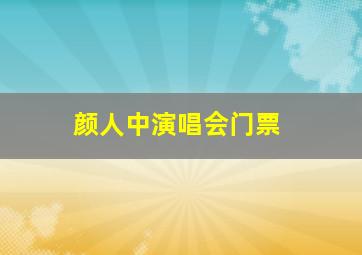 颜人中演唱会门票